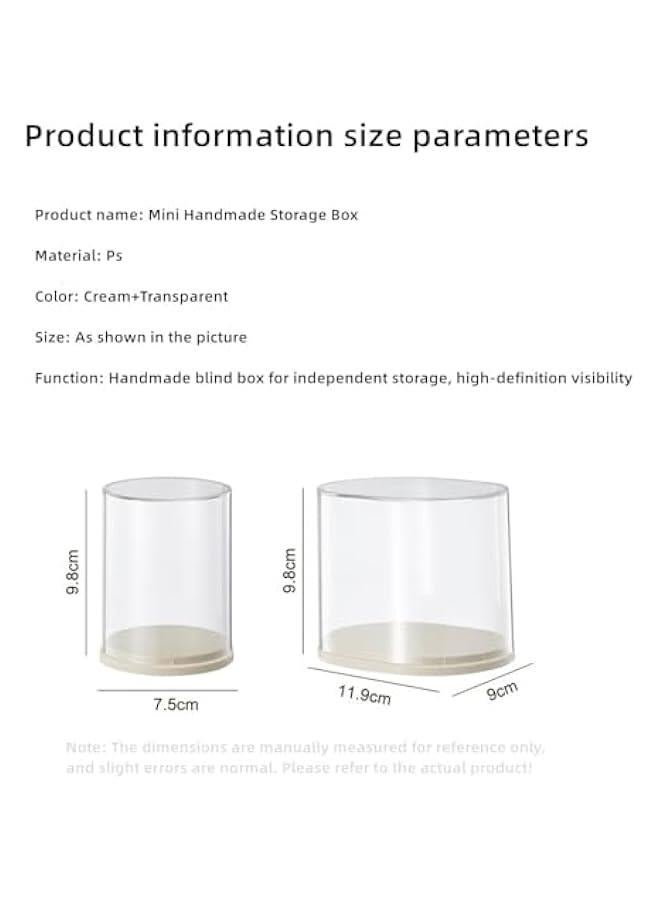 Product information size parameters

Product name: Mini Handmade Storage Box

Material: Ps

Color: Cream+Transparent

Size: As shown in the picture

Function: Handmade blind box for independent storage, high-definition visibility

9.8cm

7.5cm

9.8cm

11.9cm

9cm

Note: The dimensions are manually measured for reference only, and slight errors are normal. Please refer to the actual product!